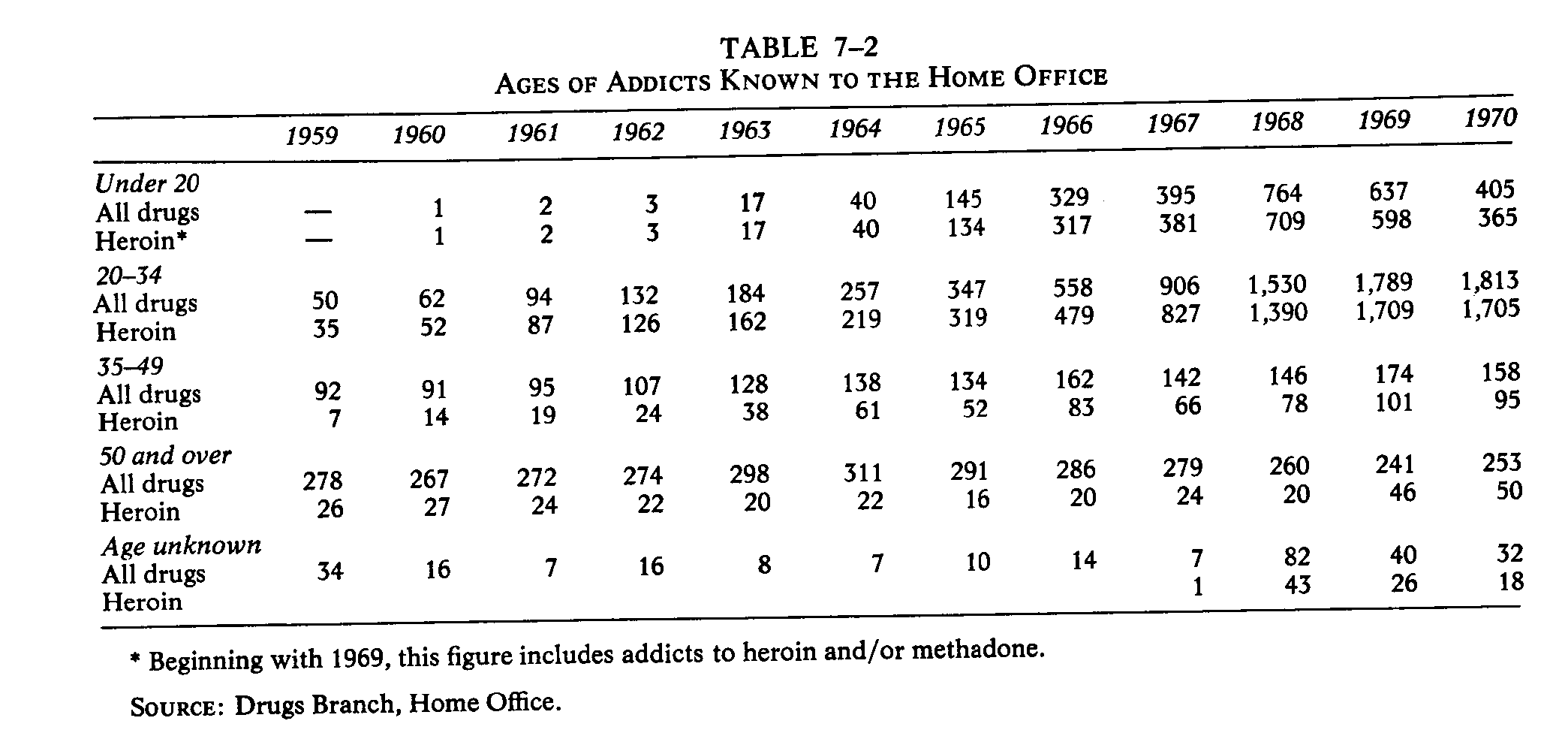 TABLE 7–2
AGES OF ADDICTS KNOWN TO THE HOME OFFICE

| | 1959 | 1960 | 1961 | 1962 | 1963 | 1964 | 1965 | 1966 | 1967 | 1968 | 1969 | 1970 |
|---|---|---|---|---|---|---|---|---|---|---|---|---|
| Under 20 | | | | | | | | | | | | |
| All drugs | — | 1 | 2 | 3 | 17 | 40 | 145 | 329 | 395 | 764 | 637 | 405 |
| Heroin* | — | 1 | 2 | 3 | 17 | 40 | 134 | 317 | 381 | 709 | 598 | 365 |
| 20–34 | | | | | | | | | | | | |
| All drugs | 50 | 62 | 94 | 132 | 184 | 257 | 347 | 558 | 906 | 1,530 | 1,789 | 1,813 |
| Heroin | 35 | 52 | 87 | 126 | 162 | 219 | 319 | 479 | 827 | 1,390 | 1,709 | 1,705 |
| 35–49 | | | | | | | | | | | | |
| All drugs | 92 | 91 | 95 | 107 | 128 | 138 | 134 | 162 | 142 | 146 | 174 | 158 |
| Heroin | 7 | 14 | 19 | 24 | 38 | 61 | 52 | 83 | 66 | 78 | 101 | 95 |
| 50 and over | | | | | | | | | | | | |
| All drugs | 278 | 267 | 272 | 274 | 298 | 311 | 291 | 286 | 279 | 260 | 241 | 253 |
| Heroin | 26 | 27 | 24 | 22 | 20 | 22 | 16 | 20 | 24 | 20 | 46 | 50 |
| Age unknown | | | | | | | | | | | | |
| All drugs | 34 | 16 | 7 | 16 | 8 | 7 | 10 | 14 | 7 | 82 | 40 | 32 |
| Heroin | | | | | | | | | 1 | 43 | 26 | 18 |

* Beginning with 1969, this figure includes addicts to heroin and/or methadone.

SOURCE: Drugs Branch, Home Office.